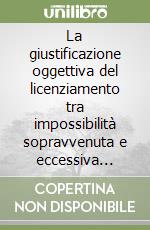 unilibro

La giustificazione oggettiva del licenziamento tra impossibilità sopravvenuta e eccessiva...

COPERTINA NON DISPONIBILE